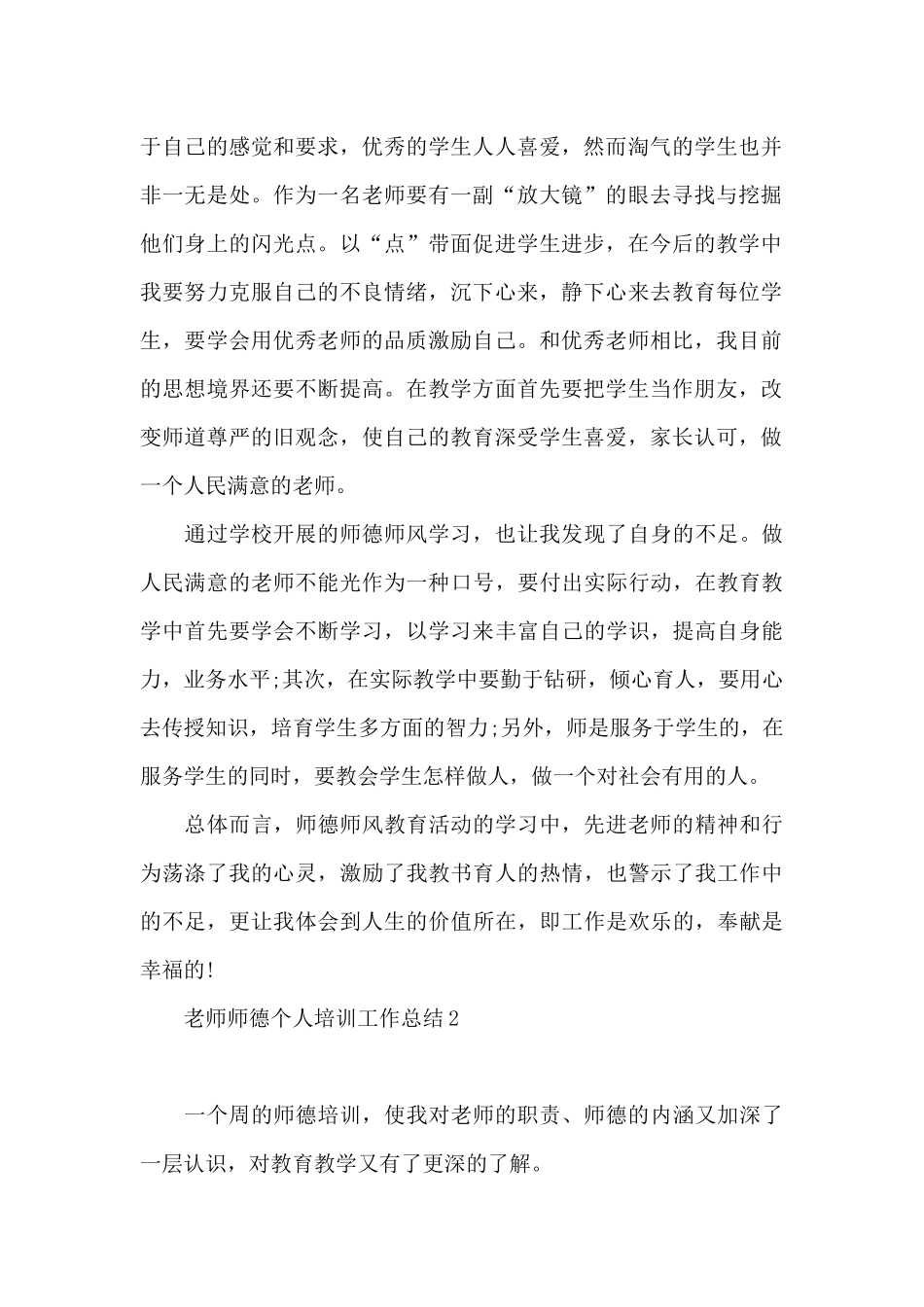 于自己的感觉和要求，优秀的学生人人喜爱，然而淘气的学生也并非一无是处。作为一名老师要有一副“放大镜”的眼去寻找与挖掘他们身上的闪光点。以“点”带面促进学生进步，在今后的教学中我要努力克服自己的不良情绪，沉下心来，静下心来去教育每位学生，要学会用优秀老师的品质激励自己。和优秀老师相比，我目前的思想境界还要不断提高。在教学方面首先要把学生当作朋友，改变师道尊严的旧观念，使自己的教育深受学生喜爱，家长认可，做一个人民满意的老师。

通过学校开展的师德师风学习，也让我发现了自身的不足。做人民满意的老师不能光作为一种口号，要付出实际行动，在教育教学中首先要学会不断学习，以学习来丰富自己的学识，提高自身能力，业务水平;其次，在实际教学中要勤于钻研，倾心育人，要用心去传授知识，培育学生多方面的智力;另外，师是服务于学生的，在服务学生的同时，要教会学生怎样做人，做一个对社会有用的人。

总体而言，师德师风教育活动的学习中，先进老师的精神和行为荡涤了我的心灵，激励了我教书育人的热情，也警示了我工作中的不足，更让我体会到人生的价值所在，即工作是欢乐的，奉献是幸福的!

老师师德个人培训工作总结2

一个周的师德培训，使我对老师的职责、师德的内涵又加深了一层认识，对教育教学又有了更深的了解。